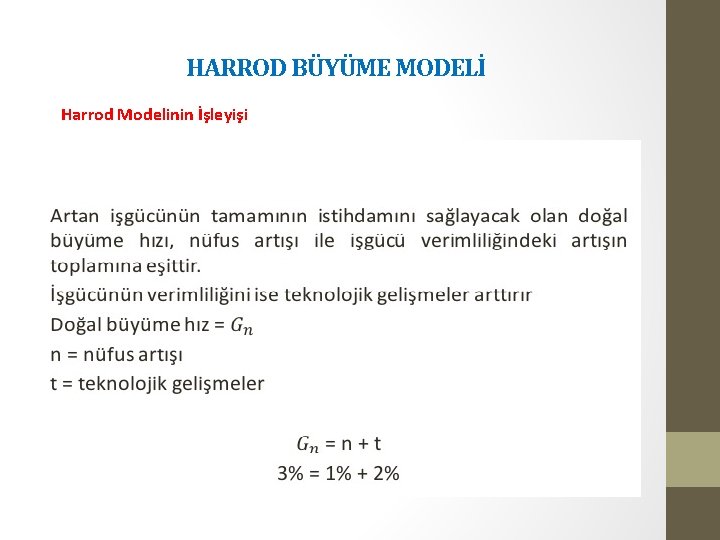 HARROD BÜYÜME MODELİ

Harrod Modelinin İşleyişi

Artan işgücünün tamamının istihdamını sağlayacak olan doğal büyüme hızı, nüfus artışı ile işgücü verimliliğindeki artışın toplamına eşittir.

İşgücünün verimliliğini ise teknolojik gelişmeler arttırır

Doğal büyüme hız = $G_n$

n = nüfus artışı

t = teknolojik gelişmeler

$G_n$ = n + t

3% = 1% + 2%